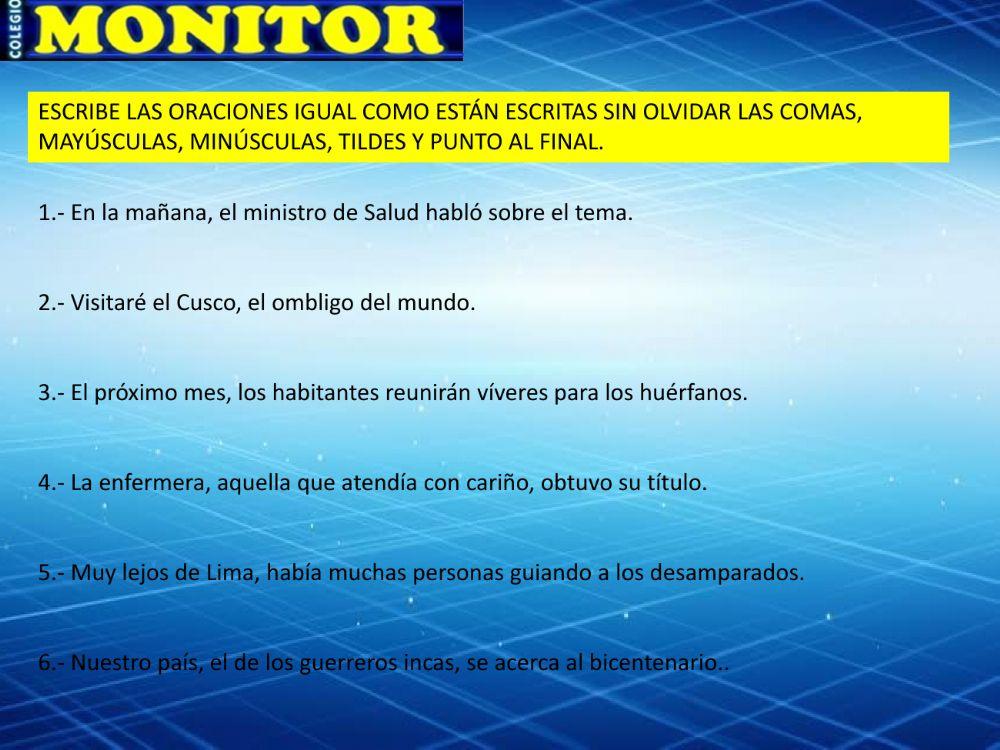 COLEGIO MONITOR

ESCRIBE LAS ORACIONES IGUAL COMO ESTÁN ESCRITAS SIN OLVIDAR LAS COMAS, MAYÚSCULAS, MINÚSCULAS, TILDES Y PUNTO AL FINAL.

1.- En la mañana, el ministro de Salud habló sobre el tema.

2.- Visitaré el Cusco, el ombligo del mundo.

3.- El próximo mes, los habitantes reunirán víveres para los huérfanos.

4.- La enfermera, aquella que atendía con cariño, obtuvo su título.

5.- Muy lejos de Lima, había muchas personas guiando a los desamparados.

6.- Nuestro país, el de los guerreros incas, se acerca al bicentenario..